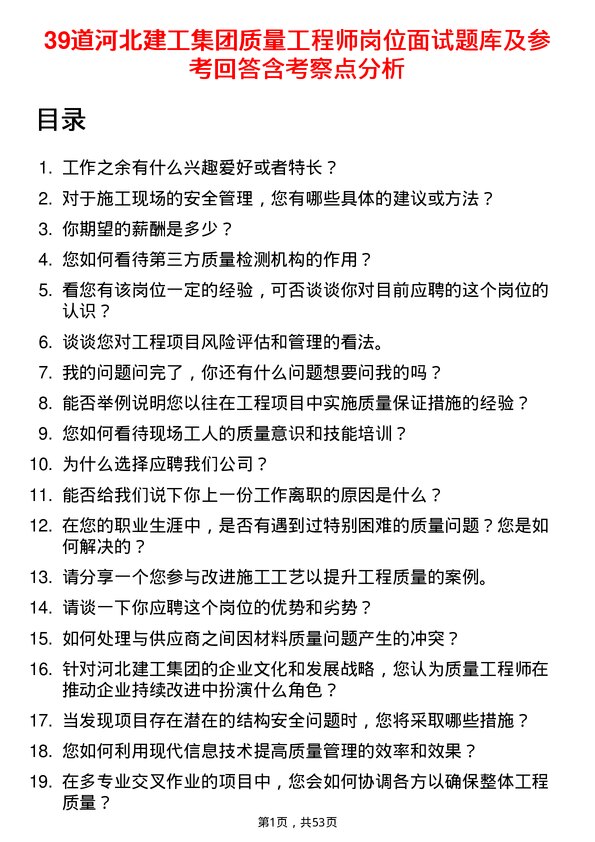 39道河北建工集团质量工程师岗位面试题库及参考回答含考察点分析

目录

1. 工作之余有什么兴趣爱好或者特长？
2. 对于施工现场的安全管理，您有哪些具体的建议或方法？
3. 你期望的薪酬是多少？
4. 您如何看待第三方质量检测机构的作用？
5. 看您有该岗位一定的经验，可否谈谈你对目前应聘的这个岗位的认识？
6. 谈谈您对工程项目风险评估和管理的看法。
7. 我的问题问完了，你还有什么问题想要问我的吗？
8. 能否举例说明您以往在工程项目中实施质量保证措施的经验？
9. 您如何看待现场工人的质量意识和技能培训？
10. 为什么选择应聘我们公司？
11. 能否给我们说下你上一份工作离职的原因是什么？
12. 在您的职业生涯中，是否有遇到过特别困难的质量问题？您是如何解决的？
13. 请分享一个您参与改进施工工艺以提升工程质量的案例。
14. 请谈一下你应聘这个岗位的优势和劣势？
15. 如何处理与供应商之间因材料质量问题产生的冲突？
16. 针对河北建工集团的企业文化和发展战略，您认为质量工程师在推动企业持续改进中扮演什么角色？
17. 当发现项目存在潜在的结构安全问题时，您将采取哪些措施？
18. 您如何利用现代信息技术提高质量管理的效率和效果？
19. 在多专业交叉作业的项目中，您会如何协调各方以确保整体工程质量？

第1页，共53页